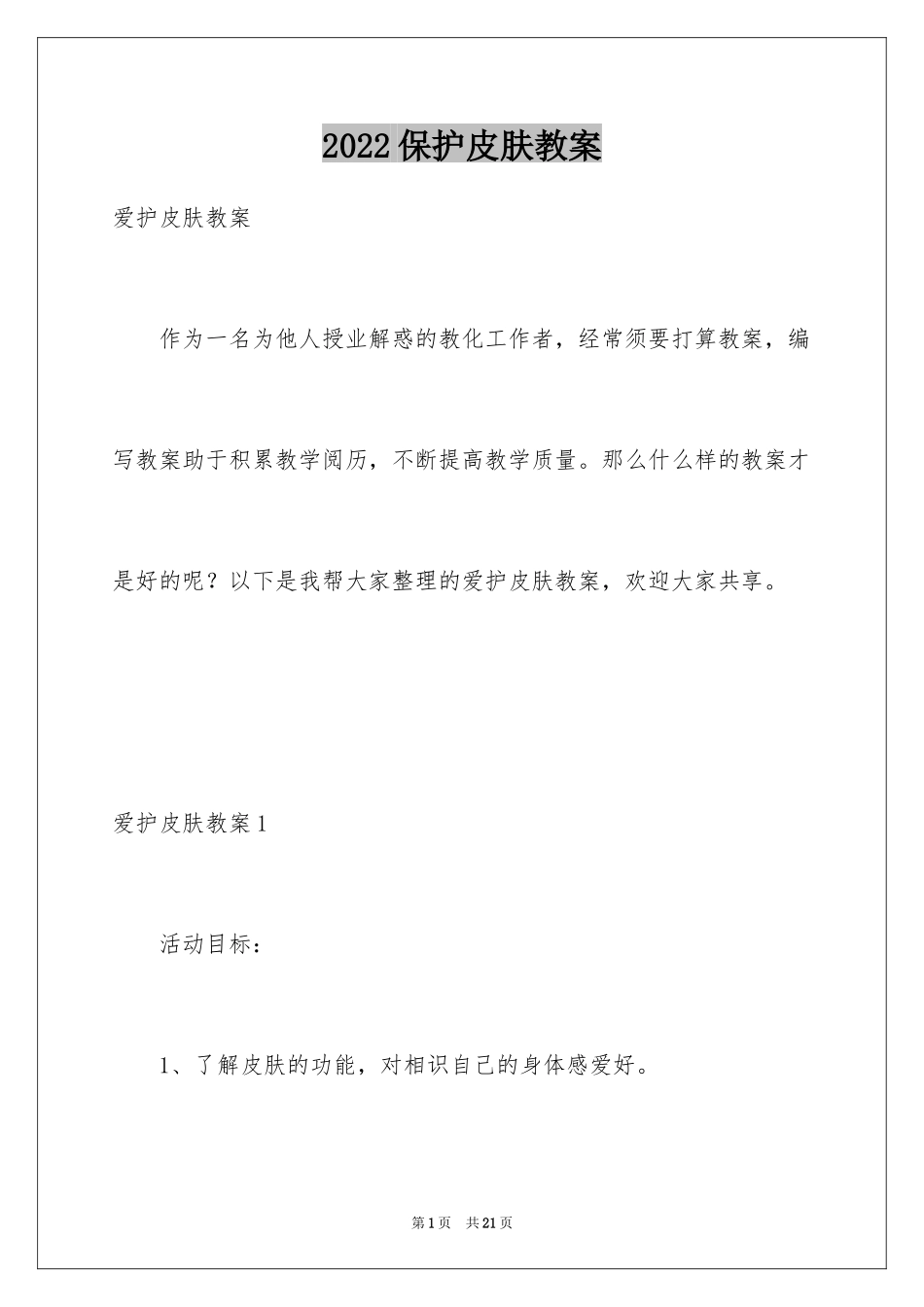 2022保护皮肤教案

爱护皮肤教案

作为一名为他人授业解惑的教化工作者，经常须要打算教案，编写教案助于积累教学阅历，不断提高教学质量。那么什么样的教案才是好的呢？以下是我帮大家整理的爱护皮肤教案，欢迎大家共享。

爱护皮肤教案1

活动目标：

1、了解皮肤的功能，对相识自己的身体感爱好。

第1页 共21页